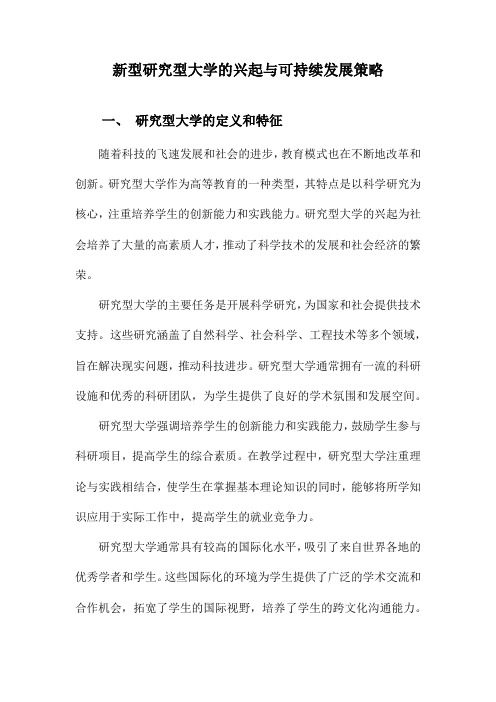 新型研究型大学的兴起与可持续发展策略

一、 研究型大学的定义和特征

随着科技的飞速发展和社会的进步，教育模式也在不断地改革和创新。研究型大学作为高等教育的一种类型，其特点是以科学研究为核心，注重培养学生的创新能力和实践能力。研究型大学的兴起为社会培养了大量的高素质人才，推动了科学技术的发展和社会经济的繁荣。

研究型大学的主要任务是开展科学研究，为国家和社会提供技术支持。这些研究涵盖了自然科学、社会科学、工程技术等多个领域，旨在解决现实问题，推动科技进步。研究型大学通常拥有一流的科研设施和优秀的科研团队，为学生提供了良好的学术氛围和发展空间。

研究型大学强调培养学生的创新能力和实践能力，鼓励学生参与科研项目，提高学生的综合素质。在教学过程中，研究型大学注重理论与实践相结合，使学生在掌握基本理论知识的同时，能够将所学知识应用于实际工作中，提高学生的就业竞争力。

研究型大学通常具有较高的国际化水平，吸引了来自世界各地的优秀学者和学生。这些国际化的环境为学生提供了广泛的学术交流和合作机会，拓宽了学生的国际视野，培养了学生的跨文化沟通能力。